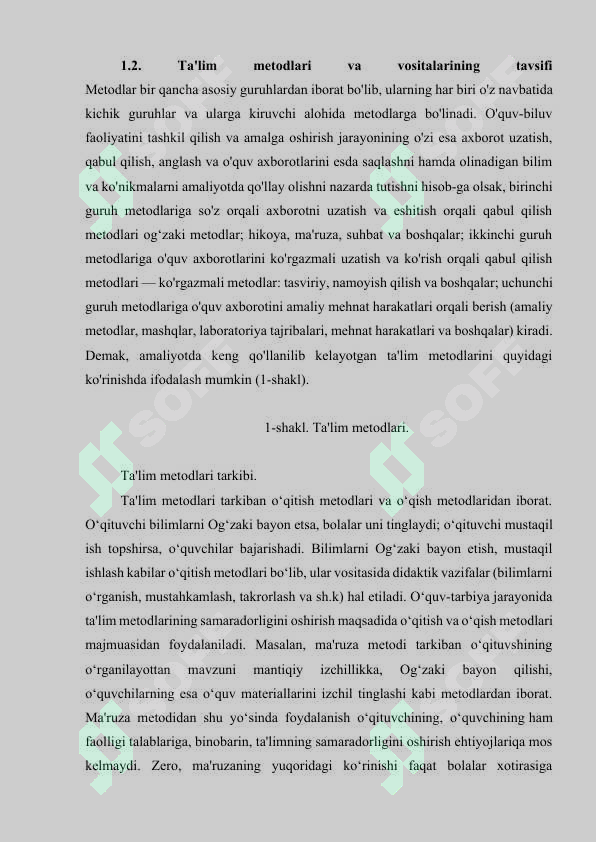 1.2. Ta'lim metodlari va vositalarining tavsifi

Metodlar bir qancha asosiy guruhlardan iborat bo'lib, ularning har biri o'z navbatida kichik guruhlar va ularga kiruvchi alohida metodlarga bo'linadi. O'quv-biluv faoliyatini tashkil qilish va amalga oshirish jarayonining o'zi esa axborot uzatish, qabul qilish, anglash va o'quv axborotlarini esda saqlashni hamda olinadigan bilim va ko'nikmalarni amaliyotda qo'llay olishni nazarda tutishni hisob-ga olsak, birinchi guruh metodlariga so'z orqali axborotni uzatish va eshitish orqali qabul qilish metodlari og‘zaki metodlar; hikoya, ma'ruza, suhbat va boshqalar; ikkinchi guruh metodlariga o'quv axborotlarini ko'rgazmali uzatish va ko'rish orqali qabul qilish metodlari — ko'rgazmali metodlar: tasviriy, namoyish qilish va boshqalar; uchunchi guruh metodlariga o'quv axborotini amaliy mehnat harakatlari orqali berish (amaliy metodlar, mashqlar, laboratoriya tajribalari, mehnat harakatlari va boshqalar) kiradi. Demak, amaliyotda keng qo'llanilib kelayotgan ta'lim metodlarini quyidagi ko'rinishda ifodalash mumkin (1-shakl).

1-shakl. Ta'lim metodlari.

Ta'lim metodlari tarkibi.

Ta'lim metodlari tarkiban o‘qitish metodlari va o‘qish metodlaridan iborat. O‘qituvchi bilimlarni Og‘zaki bayon etsa, bolalar uni tinglaydi; o‘qituvchi mustaqil ish topshirsa, o‘quvchilar bajarishadi. Bilimlarni Og‘zaki bayon etish, mustaqil ishlash kabilar o‘qitish metodlari bo‘lib, ular vositasida didaktik vazifalar (bilimlarni o‘rganish, mustahkamlash, takrorlash va sh.k) hal etiladi. O‘quv-tarbiya jarayonida ta'lim metodlarining samaradorligini oshirish maqsadida o‘qitish va o‘qish metodlari majmuasidan foydalaniladi. Masalan, ma'ruza metodi tarkiban o‘qituvshining o‘rganilayottan mavzuni mantiqiy izchillikka, Og‘zaki bayon qilishi, o‘quvchilarning esa o‘quv materiallarini izchil tinglashi kabi metodlardan iborat. Ma'ruza metodidan shu yo‘sinda foydalanish o‘qituvchining, o‘quvchining ham faolligi talablariga, binobarin, ta'limning samaradorligini oshirish ehtiyojlariqa mos kelmaydi. Zero, ma'ruzaning yuqoridagi ko‘rinishi faqat bolalar xotirasiga